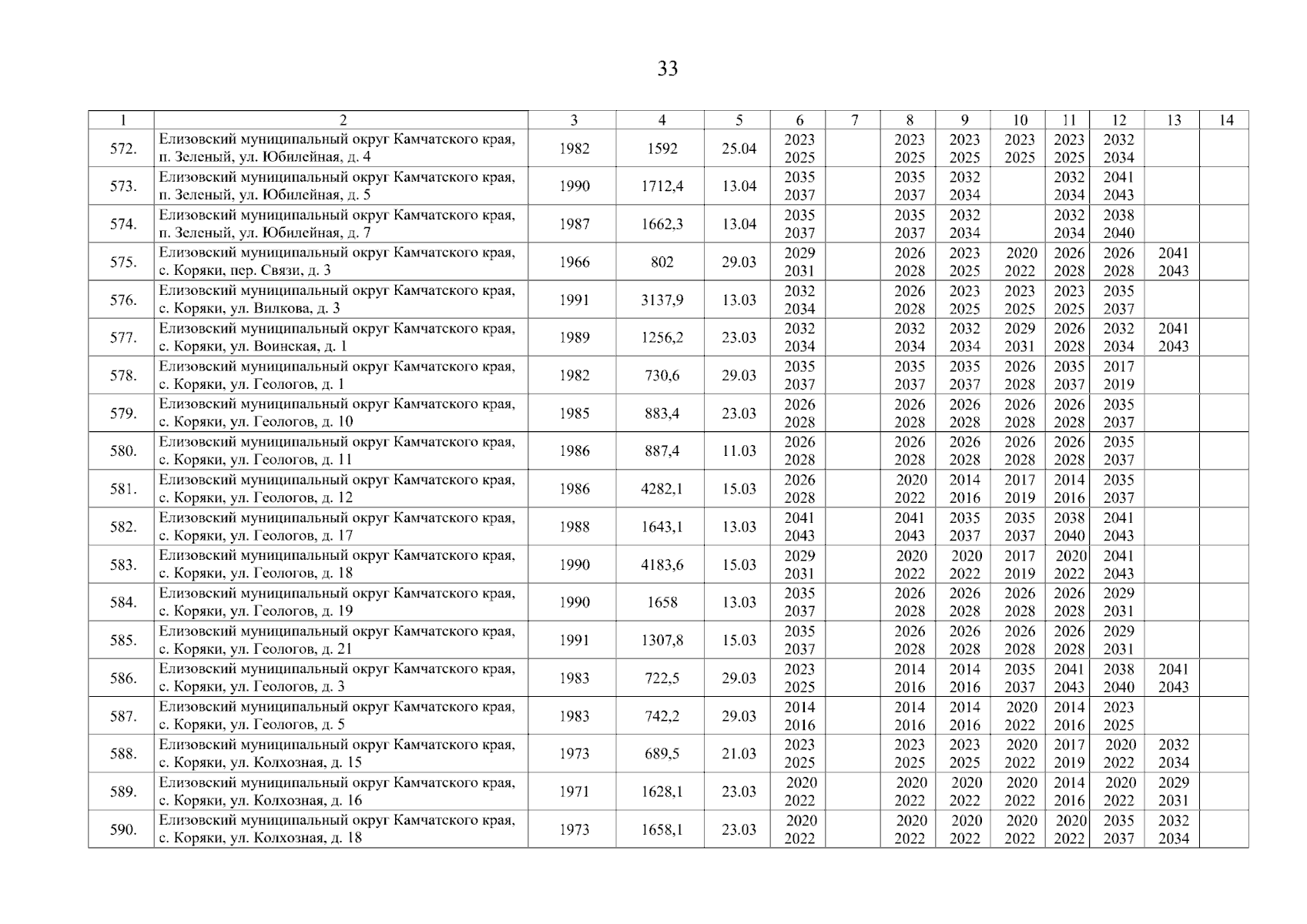 33

| 1 | 2 | 3 | 4 | 5 | 6 | 7 | 8 | 9 | 10 | 11 | 12 | 13 | 14 |
|---|---|---|---|---|---|---|---|---|---|---|---|---|---|
| 572. | Елизовский муниципальный округ Камчатского края, п. Зеленый, ул. Юбилейная, д. 4 | 1982 | 1592 | 25.04 | 2023 2025 | | 2023 2025 | 2023 2025 | 2023 2025 | 2023 2025 | 2032 2034 | | |
| 573. | Елизовский муниципальный округ Камчатского края, п. Зеленый, ул. Юбилейная, д. 5 | 1990 | 1712,4 | 13.04 | 2035 2037 | | 2035 2037 | 2032 2034 | | 2032 2034 | 2041 2043 | | |
| 574. | Елизовский муниципальный округ Камчатского края, п. Зеленый, ул. Юбилейная, д. 7 | 1987 | 1662,3 | 13.04 | 2035 2037 | | 2035 2037 | 2032 2034 | | 2032 2034 | 2038 2040 | | |
| 575. | Елизовский муниципальный округ Камчатского края, с. Коряки, пер. Связи, д. 3 | 1966 | 802 | 29.03 | 2029 2031 | | 2026 2028 | 2023 2025 | 2020 2022 | 2026 2028 | 2026 2028 | 2041 2043 | |
| 576. | Елизовский муниципальный округ Камчатского края, с. Коряки, ул. Вилкова, д. 3 | 1991 | 3137,9 | 13.03 | 2032 2034 | | 2026 2028 | 2023 2025 | 2023 2025 | 2023 2025 | 2035 2037 | | |
| 577. | Елизовский муниципальный округ Камчатского края, с. Коряки, ул. Воинская, д. 1 | 1989 | 1256,2 | 23.03 | 2032 2034 | | 2032 2034 | 2032 2034 | 2029 2031 | 2026 2028 | 2032 2034 | 2041 2043 | |
| 578. | Елизовский муниципальный округ Камчатского края, с. Коряки, ул. Геологов, д. 1 | 1982 | 730,6 | 29.03 | 2035 2037 | | 2035 2037 | 2035 2037 | 2026 2028 | 2035 2037 | 2017 2019 | | |
| 579. | Елизовский муниципальный округ Камчатского края, с. Коряки, ул. Геологов, д. 10 | 1985 | 883,4 | 23.03 | 2026 2028 | | 2026 2028 | 2026 2028 | 2026 2028 | 2026 2028 | 2035 2037 | | |
| 580. | Елизовский муниципальный округ Камчатского края, с. Коряки, ул. Геологов, д. 11 | 1986 | 887,4 | 11.03 | 2026 2028 | | 2026 2028 | 2026 2028 | 2026 2028 | 2026 2028 | 2035 2037 | | |
| 581. | Елизовский муниципальный округ Камчатского края, с. Коряки, ул. Геологов, д. 12 | 1986 | 4282,1 | 15.03 | 2026 2028 | | 2020 2022 | 2014 2016 | 2017 2019 | 2014 2016 | 2035 2037 | | |
| 582. | Елизовский муниципальный округ Камчатского края, с. Коряки, ул. Геологов, д. 17 | 1988 | 1643,1 | 13.03 | 2041 2043 | | 2041 2043 | 2035 2037 | 2035 2037 | 2038 2040 | 2041 2043 | | |
| 583. | Елизовский муниципальный округ Камчатского края, с. Коряки, ул. Геологов, д. 18 | 1990 | 4183,6 | 15.03 | 2029 2031 | | 2020 2022 | 2020 2022 | 2017 2019 | 2020 2022 | 2041 2043 | | |
| 584. | Елизовский муниципальный округ Камчатского края, с. Коряки, ул. Геологов, д. 19 | 1990 | 1658 | 13.03 | 2035 2037 | | 2026 2028 | 2026 2028 | 2026 2028 | 2026 2028 | 2029 2031 | | |
| 585. | Елизовский муниципальный округ Камчатского края, с. Коряки, ул. Геологов, д. 21 | 1991 | 1307,8 | 15.03 | 2035 2037 | | 2026 2028 | 2026 2028 | 2026 2028 | 2026 2028 | 2029 2031 | | |
| 586. | Елизовский муниципальный округ Камчатского края, с. Коряки, ул. Геологов, д. 3 | 1983 | 722,5 | 29.03 | 2023 2025 | | 2014 2016 | 2014 2016 | 2035 2037 | 2041 2043 | 2038 2040 | 2041 2043 | |
| 587. | Елизовский муниципальный округ Камчатского края, с. Коряки, ул. Геологов, д. 5 | 1983 | 742,2 | 29.03 | 2014 2016 | | 2014 2016 | 2014 2016 | 2020 2022 | 2014 2016 | 2023 2025 | | |
| 588. | Елизовский муниципальный округ Камчатского края, с. Коряки, ул. Колхозная, д. 15 | 1973 | 689,5 | 21.03 | 2023 2025 | | 2023 2025 | 2023 2025 | 2020 2022 | 2017 2019 | 2020 2022 | 2032 2034 | |
| 589. | Елизовский муниципальный округ Камчатского края, с. Коряки, ул. Колхозная, д. 16 | 1971 | 1628,1 | 23.03 | 2020 2022 | | 2020 2022 | 2020 2022 | 2020 2022 | 2014 2016 | 2020 2022 | 2029 2031 | |
| 590. | Елизовский муниципальный округ Камчатского края, с. Коряки, ул. Колхозная, д. 18 | 1973 | 1658,1 | 23.03 | 2020 2022 | | 2020 2022 | 2020 2022 | 2020 2022 | 2020 2022 | 2035 2037 | 2032 2034 | |